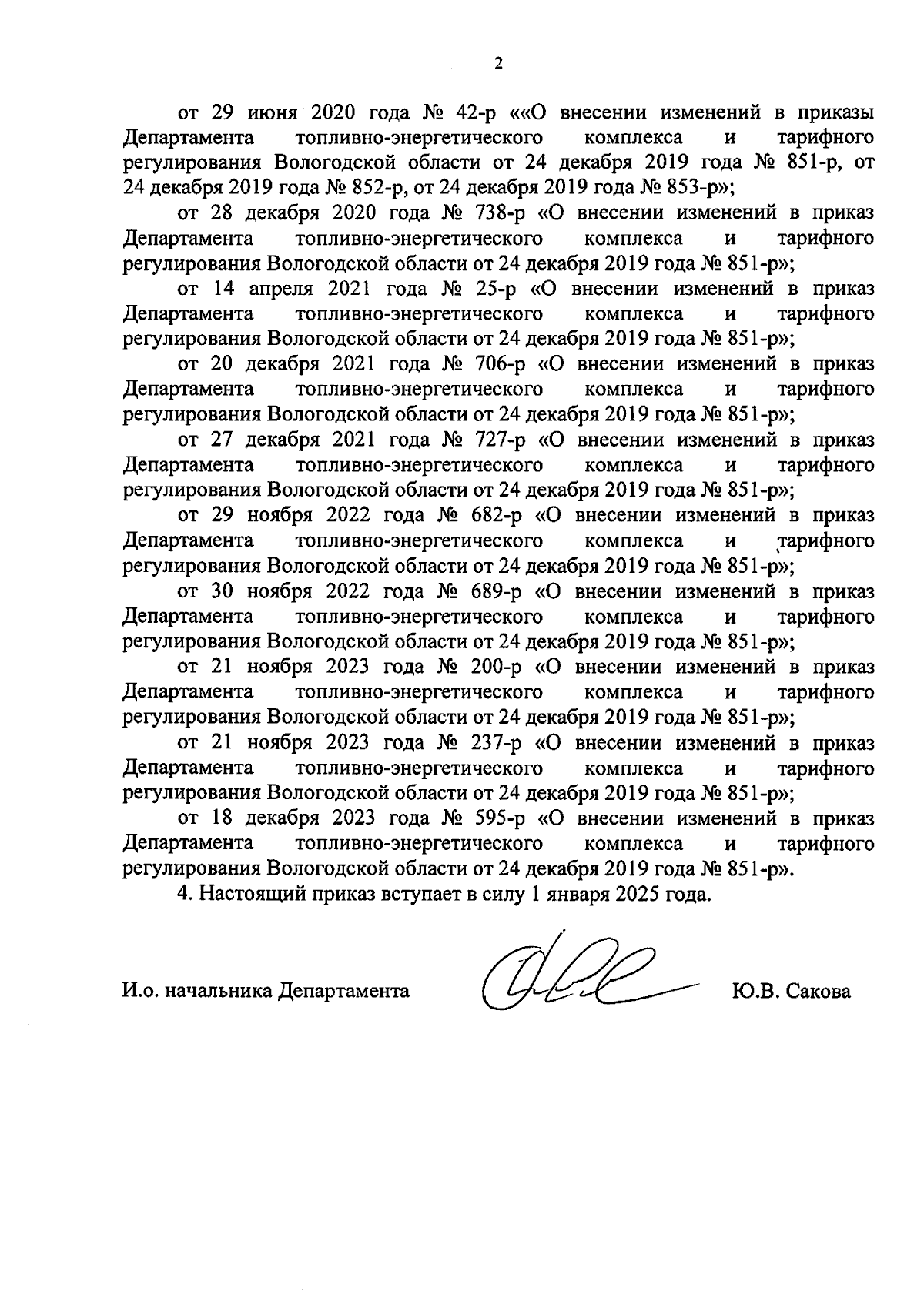 2

от 29 июня 2020 года № 42-р ««О внесении изменений в приказы Департамента топливно-энергетического комплекса и тарифного регулирования Вологодской области от 24 декабря 2019 года № 851-р, от 24 декабря 2019 года № 852-р, от 24 декабря 2019 года № 853-р»;

от 28 декабря 2020 года № 738-р «О внесении изменений в приказ Департамента топливно-энергетического комплекса и тарифного регулирования Вологодской области от 24 декабря 2019 года № 851-р»;

от 14 апреля 2021 года № 25-р «О внесении изменений в приказ Департамента топливно-энергетического комплекса и тарифного регулирования Вологодской области от 24 декабря 2019 года № 851-р»;

от 20 декабря 2021 года № 706-р «О внесении изменений в приказ Департамента топливно-энергетического комплекса и тарифного регулирования Вологодской области от 24 декабря 2019 года № 851-р»;

от 27 декабря 2021 года № 727-р «О внесении изменений в приказ Департамента топливно-энергетического комплекса и тарифного регулирования Вологодской области от 24 декабря 2019 года № 851-р»;

от 29 ноября 2022 года № 682-р «О внесении изменений в приказ Департамента топливно-энергетического комплекса и тарифного регулирования Вологодской области от 24 декабря 2019 года № 851-р»;

от 30 ноября 2022 года № 689-р «О внесении изменений в приказ Департамента топливно-энергетического комплекса и тарифного регулирования Вологодской области от 24 декабря 2019 года № 851-р»;

от 21 ноября 2023 года № 200-р «О внесении изменений в приказ Департамента топливно-энергетического комплекса и тарифного регулирования Вологодской области от 24 декабря 2019 года № 851-р»;

от 21 ноября 2023 года № 237-р «О внесении изменений в приказ Департамента топливно-энергетического комплекса и тарифного регулирования Вологодской области от 24 декабря 2019 года № 851-р»;

от 18 декабря 2023 года № 595-р «О внесении изменений в приказ Департамента топливно-энергетического комплекса и тарифного регулирования Вологодской области от 24 декабря 2019 года № 851-р».

4. Настоящий приказ вступает в силу 1 января 2025 года.

И.о. начальника Департамента Ю.В. Сакова